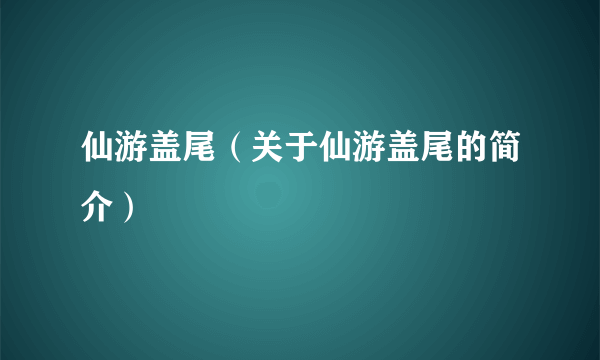 仙游盖尾（关于仙游盖尾的简介）